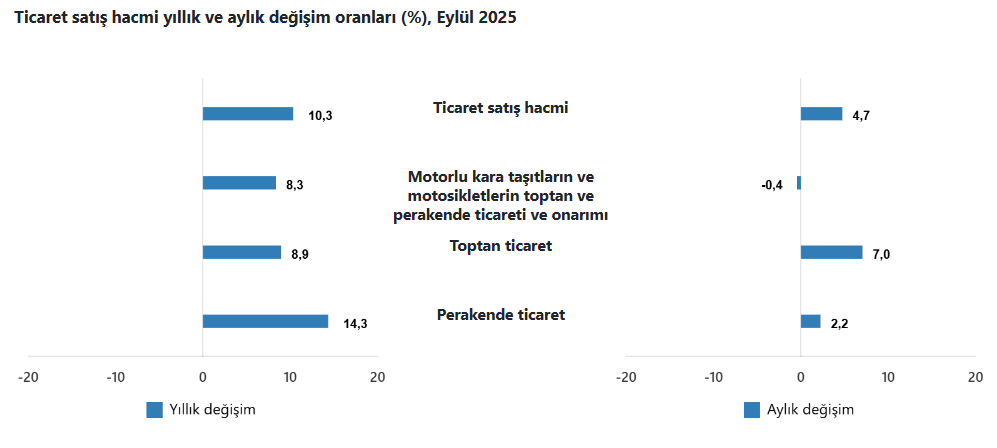 Ticaret satış hacmi yıllık ve aylık değişim oranları (%), Eylül 2025

10,3
8,3
8,9
14,3

-20 -10 0 10 20

Yıllık değişim

Ticaret satış hacmi

Motorlu kara taşıtların ve motosikletlerin toptan ve perakende ticareti ve onarımı

Toptan ticaret

Perakende ticaret

4,7
-0,4
7,0
2,2

-20 -10 0 10 20

Aylık değişim